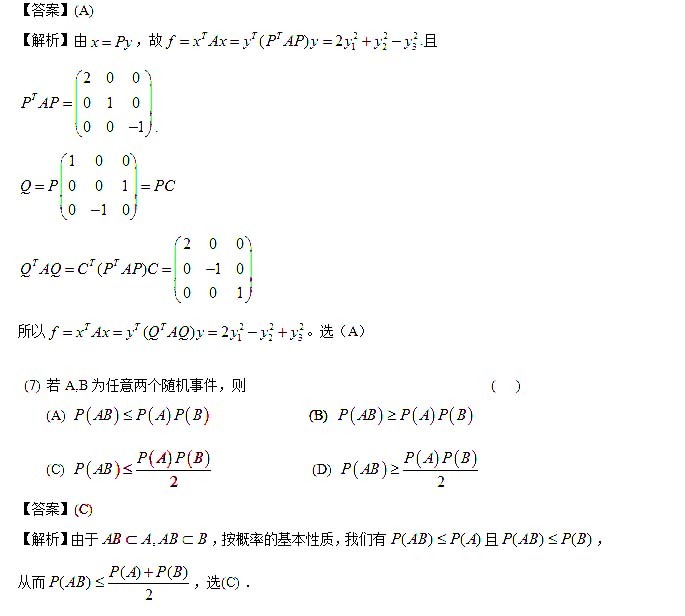 【答案】(A)

【解析】由 $x=Py$，故 $f=x^TAx=y^T(P^TAP)y=2y_1^2+y_2^2-y_3^2$.且

$P^TAP=\begin{pmatrix}2&0&0\\0&1&0\\0&0&-1\end{pmatrix}$.

$Q=P\begin{pmatrix}1&0&0\\0&0&1\\0&-1&0\end{pmatrix}=PC$

$Q^TAQ=C^T(P^TAP)C=\begin{pmatrix}2&0&0\\0&-1&0\\0&0&1\end{pmatrix}$

所以 $f=x^TAx=y^T(Q^TAQ)y=2y_1^2-y_2^2+y_3^2$。选（A）

(7) 若 A,B 为任意两个随机事件，则 ( )

(A) $P(AB)\le P(A)P(B)$

(B) $P(AB)\ge P(A)P(B)$

(C) $P(AB)\le\frac{P(A)P(B)}{2}$

(D) $P(AB)\ge\frac{P(A)P(B)}{2}$

【答案】(C)

【解析】由于 $AB\subset A, AB\subset B$，按概率的基本性质，我们有 $P(AB)\le P(A)$ 且 $P(AB)\le P(B)$，

从而 $P(AB)\le\frac{P(A)+P(B)}{2}$，选(C)．